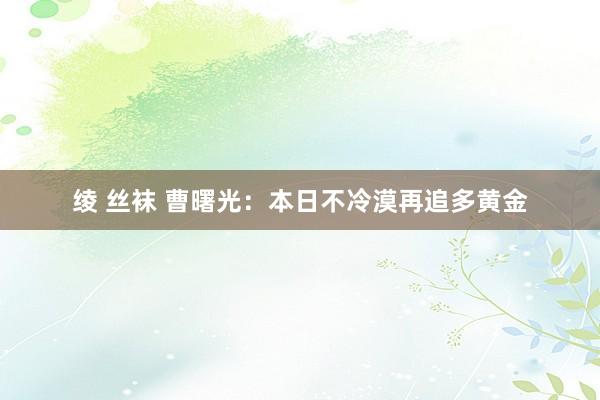 绫 丝袜 曹曙光：本日不冷漠再追多黄金